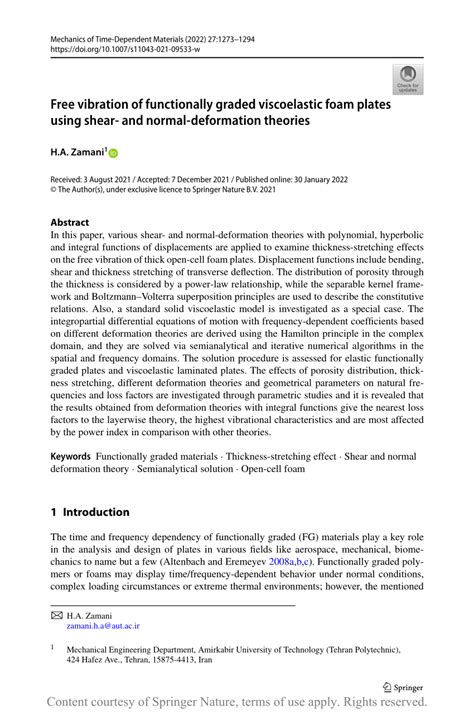 Mechanics of Time-Dependent Materials (2022) 27:1273–1294
https://doi.org/10.1007/s11043-021-09533-w

Check for updates

Free vibration of functionally graded viscoelastic foam plates using shear- and normal-deformation theories

H.A. Zamani$^1$

Received: 3 August 2021 / Accepted: 7 December 2021 / Published online: 30 January 2022
© The Author(s), under exclusive licence to Springer Nature B.V. 2021

Abstract
In this paper, various shear- and normal-deformation theories with polynomial, hyperbolic and integral functions of displacements are applied to examine thickness-stretching effects on the free vibration of thick open-cell foam plates. Displacement functions include bending, shear and thickness stretching of transverse deflection. The distribution of porosity through the thickness is considered by a power-law relationship, while the separable kernel framework and Boltzmann–Volterra superposition principles are used to describe the constitutive relations. Also, a standard solid viscoelastic model is investigated as a special case. The integropartial differential equations of motion with frequency-dependent coefficients based on different deformation theories are derived using the Hamilton principle in the complex domain, and they are solved via semianalytical and iterative numerical algorithms in the spatial and frequency domains. The solution procedure is assessed for elastic functionally graded plates and viscoelastic laminated plates. The effects of porosity distribution, thickness stretching, different deformation theories and geometrical parameters on natural frequencies and loss factors are investigated through parametric studies and it is revealed that the results obtained from deformation theories with integral functions give the nearest loss factors to the layerwise theory, the highest vibrational characteristics and are most affected by the power index in comparison with other theories.

Keywords Functionally graded materials · Thickness-stretching effect · Shear and normal deformation theory · Semianalytical solution · Open-cell foam

1 Introduction

The time and frequency dependency of functionally graded (FG) materials play a key role in the analysis and design of plates in various fields like aerospace, mechanical, biomechanics to name but a few (Altenbach and Eremeyev 2008a,b,c). Functionally graded polymers or foams may display time/frequency-dependent behavior under normal conditions, complex loading circumstances or extreme thermal environments; however, the mentioned

H.A. Zamani
zamani.h.a@aut.ac.ir

$^1$ Mechanical Engineering Department, Amirkabir University of Technology (Tehran Polytechnic), 424 Hafez Ave., Tehran, 15875-4413, Iran

Springer

Content courtesy of Springer Nature, terms of use apply. Rights reserved.